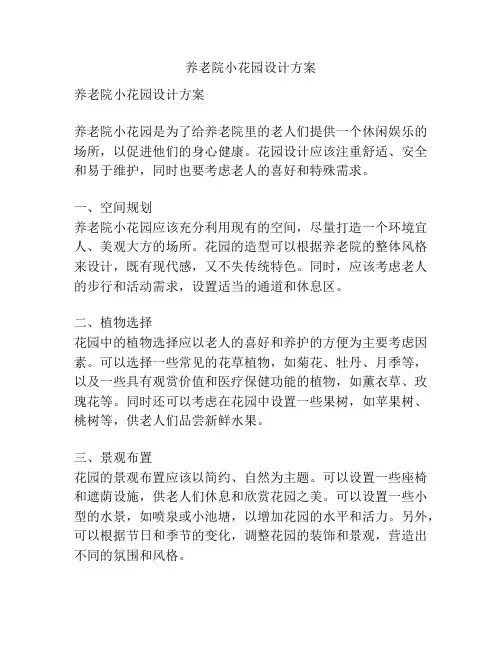 养老院小花园设计方案

养老院小花园设计方案

养老院小花园是为了给养老院里的老人们提供一个休闲娱乐的场所，以促进他们的身心健康。花园设计应该注重舒适、安全和易于维护，同时也要考虑老人的喜好和特殊需求。

一、空间规划
养老院小花园应该充分利用现有的空间，尽量打造一个环境宜人、美观大方的场所。花园的造型可以根据养老院的整体风格来设计，既有现代感，又不失传统特色。同时，应该考虑老人的步行和活动需求，设置适当的通道和休息区。

二、植物选择
花园中的植物选择应以老人的喜好和养护的方便为主要考虑因素。可以选择一些常见的花草植物，如菊花、牡丹、月季等，以及一些具有观赏价值和医疗保健功能的植物，如薰衣草、玫瑰花等。同时还可以考虑在花园中设置一些果树，如苹果树、桃树等，供老人们品尝新鲜水果。

三、景观布置
花园的景观布置应该以简约、自然为主题。可以设置一些座椅和遮荫设施，供老人们休息和欣赏花园之美。可以设置一些小型的水景，如喷泉或小池塘，以增加花园的水平和活力。另外，可以根据节日和季节的变化，调整花园的装饰和景观，营造出不同的氛围和风格。